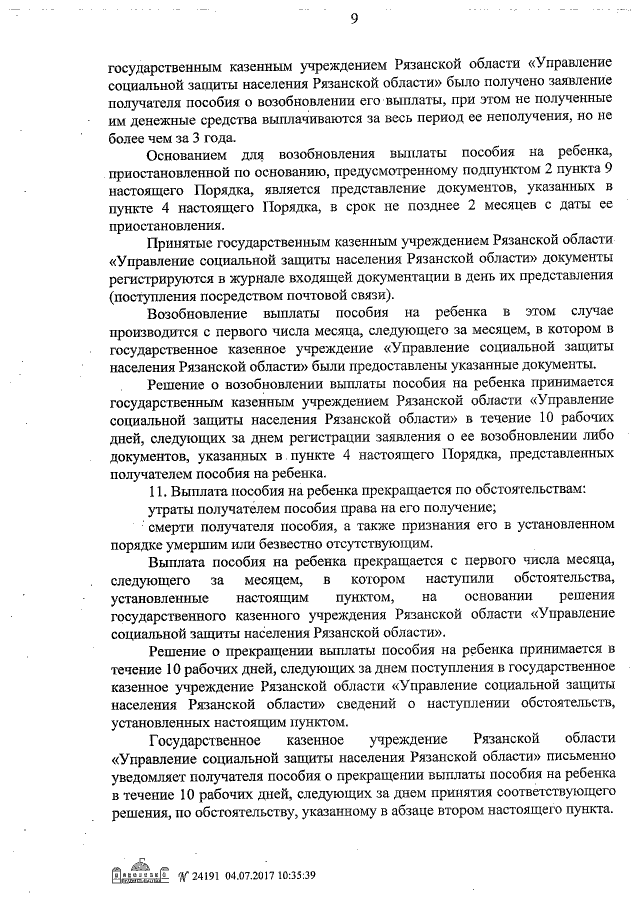 9

государственным казенным учреждением Рязанской области «Управление социальной защиты населения Рязанской области» было получено заявление получателя пособия о возобновлении его выплаты, при этом не полученные им денежные средства выплачиваются за весь период ее неполучения, но не более чем за 3 года.

Основанием для возобновления выплаты пособия на ребенка, приостановленной по основанию, предусмотренному подпунктом 2 пункта 9 настоящего Порядка, является представление документов, указанных в пункте 4 настоящего Порядка, в срок не позднее 2 месяцев с даты ее приостановления.

Принятые государственным казенным учреждением Рязанской области «Управление социальной защиты населения Рязанской области» документы регистрируются в журнале входящей документации в день их представления (поступления посредством почтовой связи).

Возобновление выплаты пособия на ребенка в этом случае производится с первого числа месяца, следующего за месяцем, в котором в государственное казенное учреждение «Управление социальной защиты населения Рязанской области» были предоставлены указанные документы.

Решение о возобновлении выплаты пособия на ребенка принимается государственным казенным учреждением Рязанской области «Управление социальной защиты населения Рязанской области» в течение 10 рабочих дней, следующих за днем регистрации заявления о ее возобновлении либо документов, указанных в пункте 4 настоящего Порядка, представленных получателем пособия на ребенка.

11. Выплата пособия на ребенка прекращается по обстоятельствам:

утраты получателем пособия права на его получение;

смерти получателя пособия, а также признания его в установленном порядке умершим или безвестно отсутствующим.

Выплата пособия на ребенка прекращается с первого числа месяца, следующего за месяцем, в котором наступили обстоятельства, установленные настоящим пунктом, на основании решения государственного казенного учреждения Рязанской области «Управление социальной защиты населения Рязанской области».

Решение о прекращении выплаты пособия на ребенка принимается в течение 10 рабочих дней, следующих за днем поступления в государственное казенное учреждение Рязанской области «Управление социальной защиты населения Рязанской области» сведений о наступлении обстоятельств, установленных настоящим пунктом.

Государственное казенное учреждение Рязанской области «Управление социальной защиты населения Рязанской области» письменно уведомляет получателя пособия о прекращении выплаты пособия на ребенка в течение 10 рабочих дней, следующих за днем принятия соответствующего решения, по обстоятельству, указанному в абзаце втором настоящего пункта.

№ 24191 04.07.2017 10:35:39